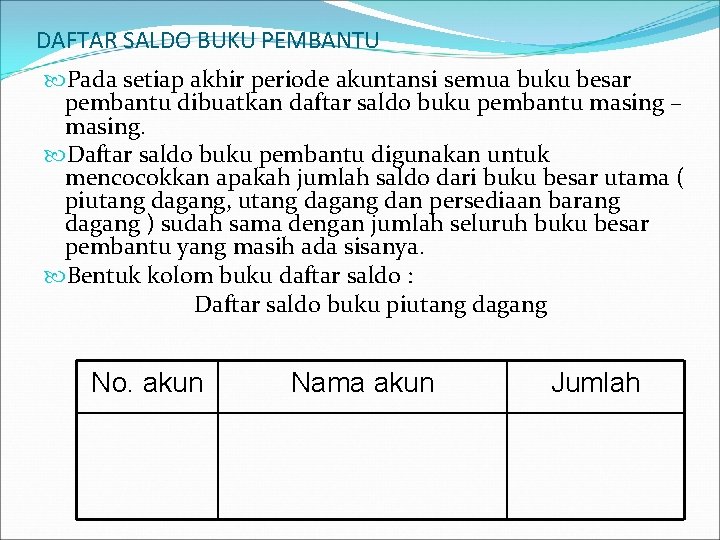 DAFTAR SALDO BUKU PEMBANTU

Pada setiap akhir periode akuntansi semua buku besar pembantu dibuatkan daftar saldo buku pembantu masing – masing.

Daftar saldo buku pembantu digunakan untuk mencocokkan apakah jumlah saldo dari buku besar utama ( piutang dagang, utang dagang dan persediaan barang dagang ) sudah sama dengan jumlah seluruh buku besar pembantu yang masih ada sisanya.

Bentuk kolom buku daftar saldo :

Daftar saldo buku piutang dagang

| No. akun | Nama akun | Jumlah |
|---|---|---|
| | | |